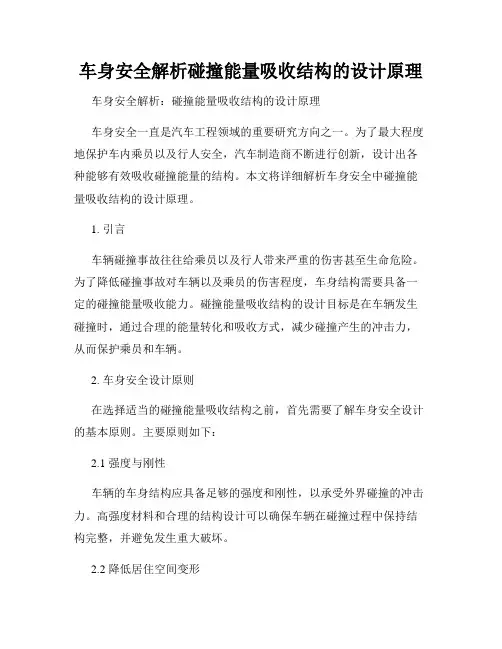 车身安全解析碰撞能量吸收结构的设计原理

车身安全解析：碰撞能量吸收结构的设计原理

车身安全一直是汽车工程领域的重要研究方向之一。为了最大程度地保护车内乘员以及行人安全，汽车制造商不断进行创新，设计出各种能够有效吸收碰撞能量的结构。本文将详细解析车身安全中碰撞能量吸收结构的设计原理。

1. 引言

车辆碰撞事故往往给乘员以及行人带来严重的伤害甚至生命危险。为了降低碰撞事故对车辆以及乘员的伤害程度，车身结构需要具备一定的碰撞能量吸收能力。碰撞能量吸收结构的设计目标是在车辆发生碰撞时，通过合理的能量转化和吸收方式，减少碰撞产生的冲击力，从而保护乘员和车辆。

2. 车身安全设计原则

在选择适当的碰撞能量吸收结构之前，首先需要了解车身安全设计的基本原则。主要原则如下：

2.1 强度与刚性

车辆的车身结构应具备足够的强度和刚性，以承受外界碰撞的冲击力。高强度材料和合理的结构设计可以确保车辆在碰撞过程中保持结构完整，并避免发生重大破坏。

2.2 降低居住空间变形